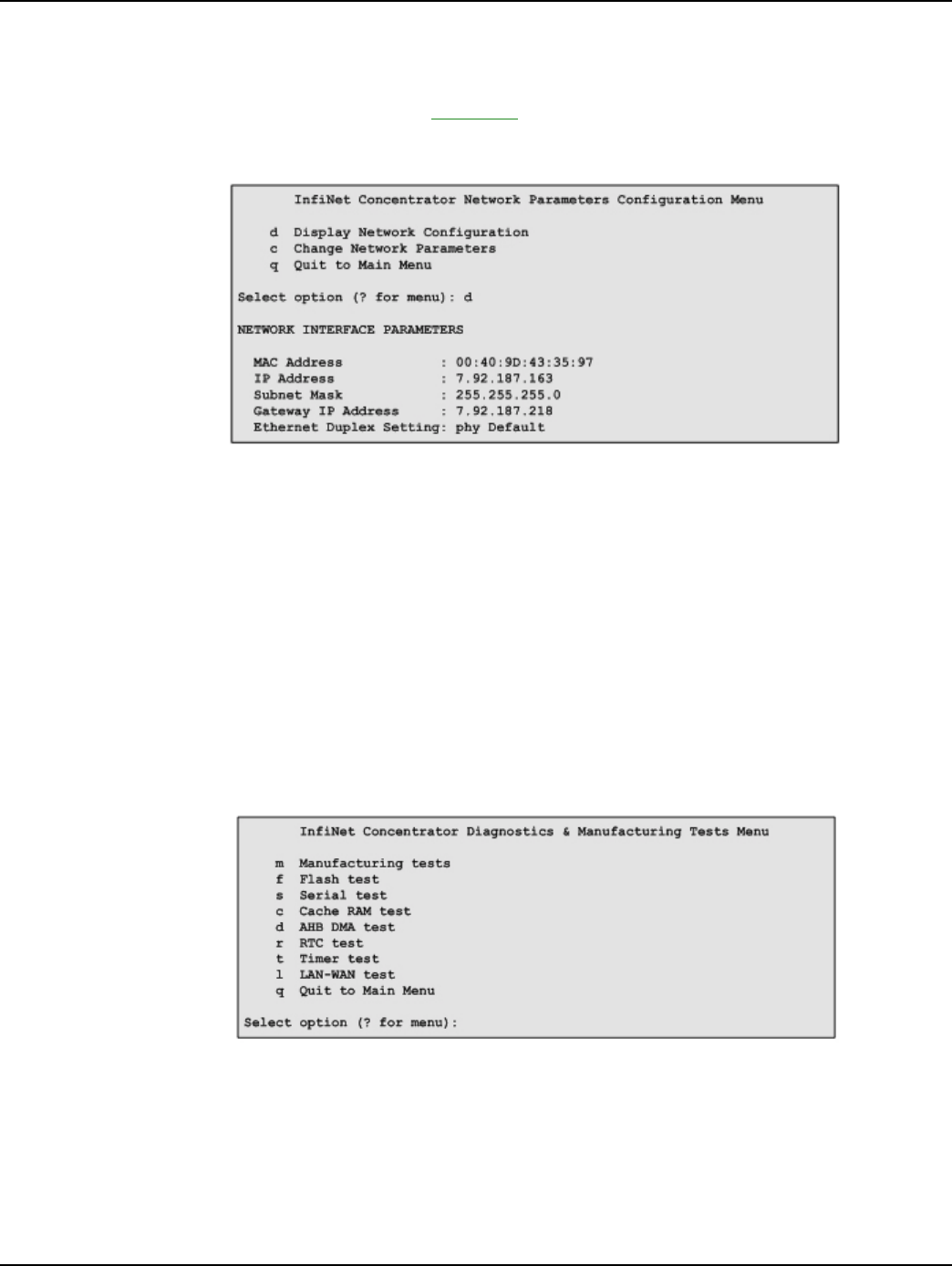 InfiNet Concentrator Network Parameters Configuration Menu

d Display Network Configuration
c Change Network Parameters
q Quit to Main Menu

Select option (? for menu): d

NETWORK INTERFACE PARAMETERS

MAC Address : 00:40:9D:43:35:97
IP Address : 7.92.187.163
Subnet Mask : 255.255.255.0
Gateway IP Address : 7.92.187.218
Ethernet Duplex Setting: phy Default

InfiNet Concentrator Diagnostics & Manufacturing Tests Menu

m Manufacturing tests
f Flash test
s Serial test
c Cache RAM test
d AHB DMA test
r RTC test
t Timer test
l LAN-WAN test
q Quit to Main Menu

Select option (? for menu):